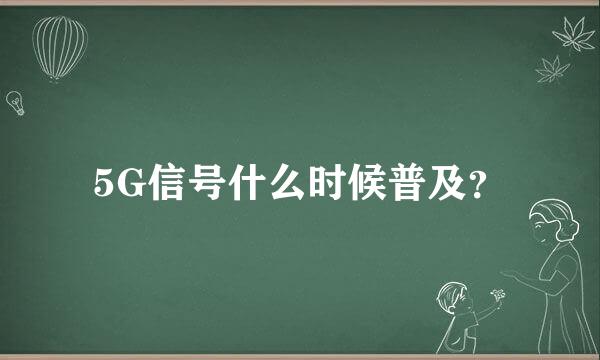 5G信号什么时候普及?